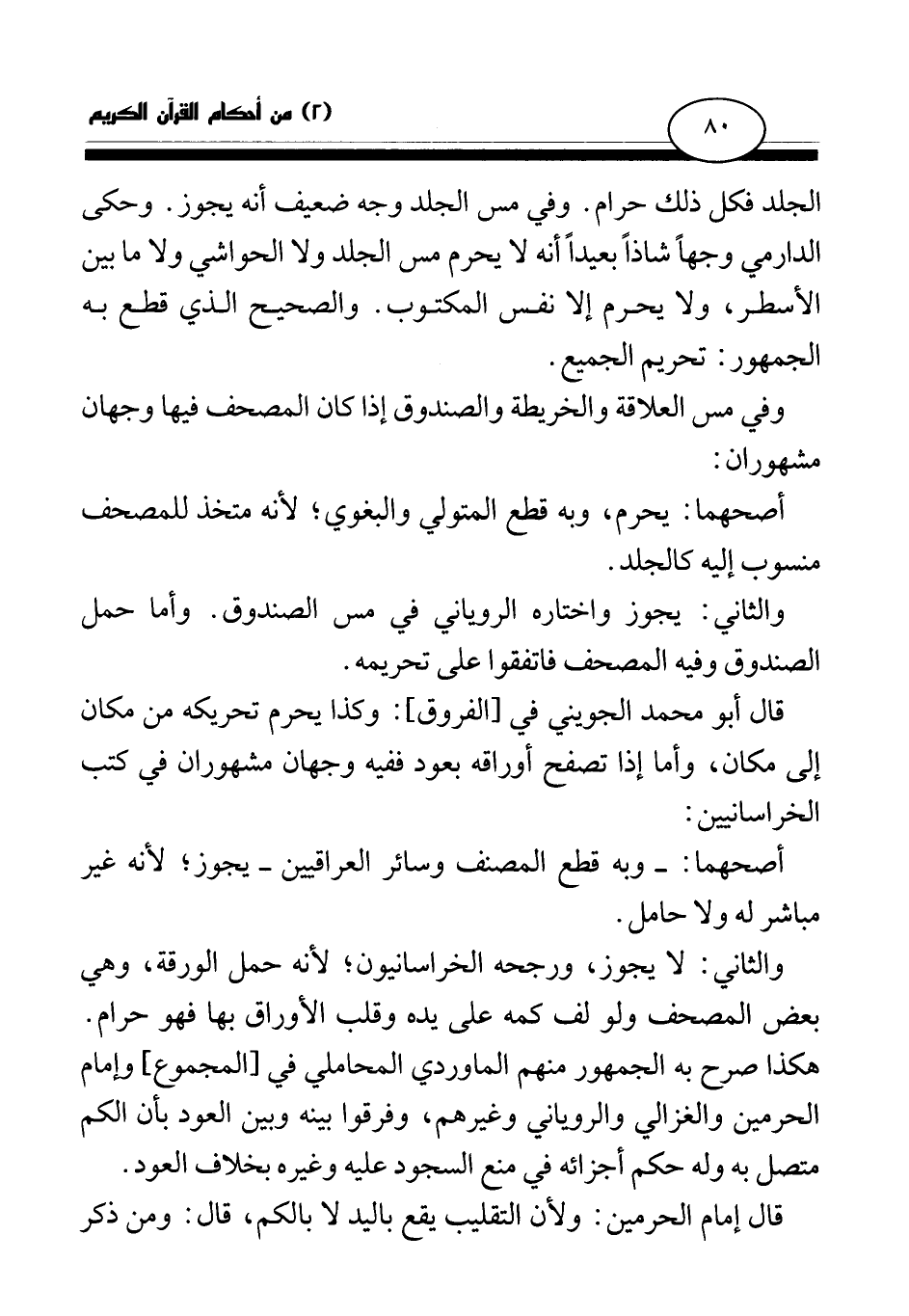 (٢) من أحكام القرآن الكريم

٨٠

الجلد فكل ذلك حرام. وفي مس الجلد وجه ضعيف أنه يجوز. وحكى الدارمي وجهاً شاذاً بعيداً أنه لا يحرم مس الجلد ولا الحواشي ولا ما بين الأسطر، ولا يحرم إلا نفس المكتوب. والصحيح الذي قطع به الجمهور: تحريم الجميع.

وفي مس العلاقة والخريطة والصندوق إذا كان المصحف فيها وجهان مشهوران:

أصحهما: يحرم، وبه قطع المتولي والبغوي؛ لأنه متخذ للمصحف منسوب إليه كالجلد.

والثاني: يجوز واختاره الروياني في مس الصندوق. وأما حمل الصندوق وفيه المصحف فاتفقوا على تحريمه.

قال أبو محمد الجويني في [الفروق]: وكذا يحرم تحريكه من مكان إلى مكان، وأما إذا تصفح أوراقه بعود ففيه وجهان مشهوران في كتب الخراسانيين:

أصحهما: ـ وبه قطع المصنف وسائر العراقيين ـ يجوز؛ لأنه غير مباشر له ولا حامل.

والثاني: لا يجوز، ورجحه الخراسانيون؛ لأنه حمل الورقة، وهي بعض المصحف ولو لف كمه على يده وقلب الأوراق بها فهو حرام. هكذا صرح به الجمهور منهم الماوردي المحاملي في [المجموع] وإمام الحرمين والغزالي والروياني وغيرهم، وفرقوا بينه وبين العود بأن الكم متصل به وله حكم أجزائه في منع السجود عليه وغيره بخلاف العود.

قال إمام الحرمين: ولأن التقليب يقع باليد لا بالكم، قال: ومن ذكر